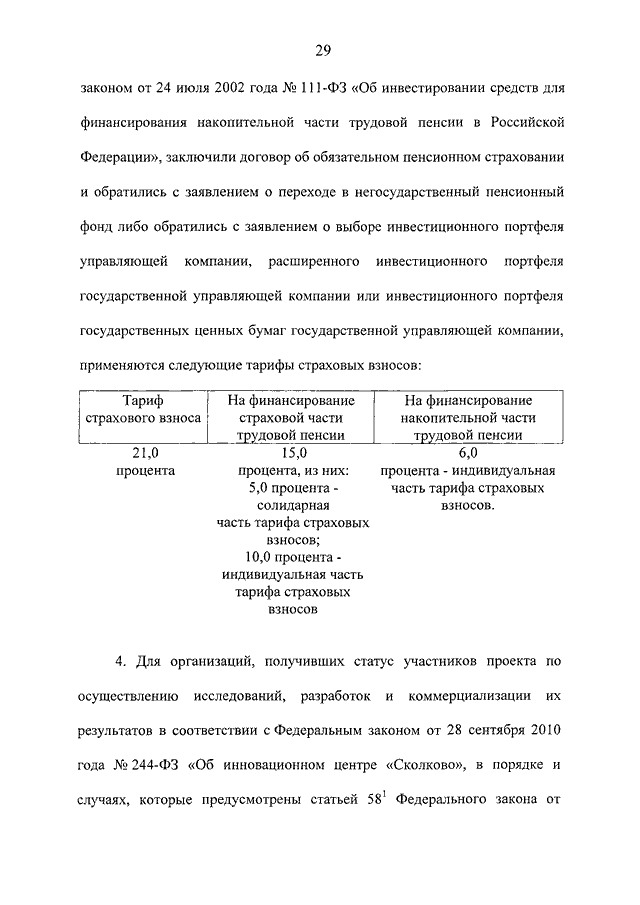 29

законом от 24 июля 2002 года № 111-ФЗ «Об инвестировании средств для финансирования накопительной части трудовой пенсии в Российской Федерации», заключили договор об обязательном пенсионном страховании и обратились с заявлением о переходе в негосударственный пенсионный фонд либо обратились с заявлением о выборе инвестиционного портфеля управляющей компании, расширенного инвестиционного портфеля государственной управляющей компании или инвестиционного портфеля государственных ценных бумаг государственной управляющей компании, применяются следующие тарифы страховых взносов:

| Тариф страхового взноса | На финансирование страховой части трудовой пенсии | На финансирование накопительной части трудовой пенсии |
|---|---|---|
| 21,0 процента | 15,0 процента, из них: 5,0 процента - солидарная часть тарифа страховых взносов; 10,0 процента - индивидуальная часть тарифа страховых взносов | 6,0 процента - индивидуальная часть тарифа страховых взносов. |

4. Для организаций, получивших статус участников проекта по осуществлению исследований, разработок и коммерциализации их результатов в соответствии с Федеральным законом от 28 сентября 2010 года № 244-ФЗ «Об инновационном центре «Сколково», в порядке и случаях, которые предусмотрены статьей $58^1$ Федерального закона от